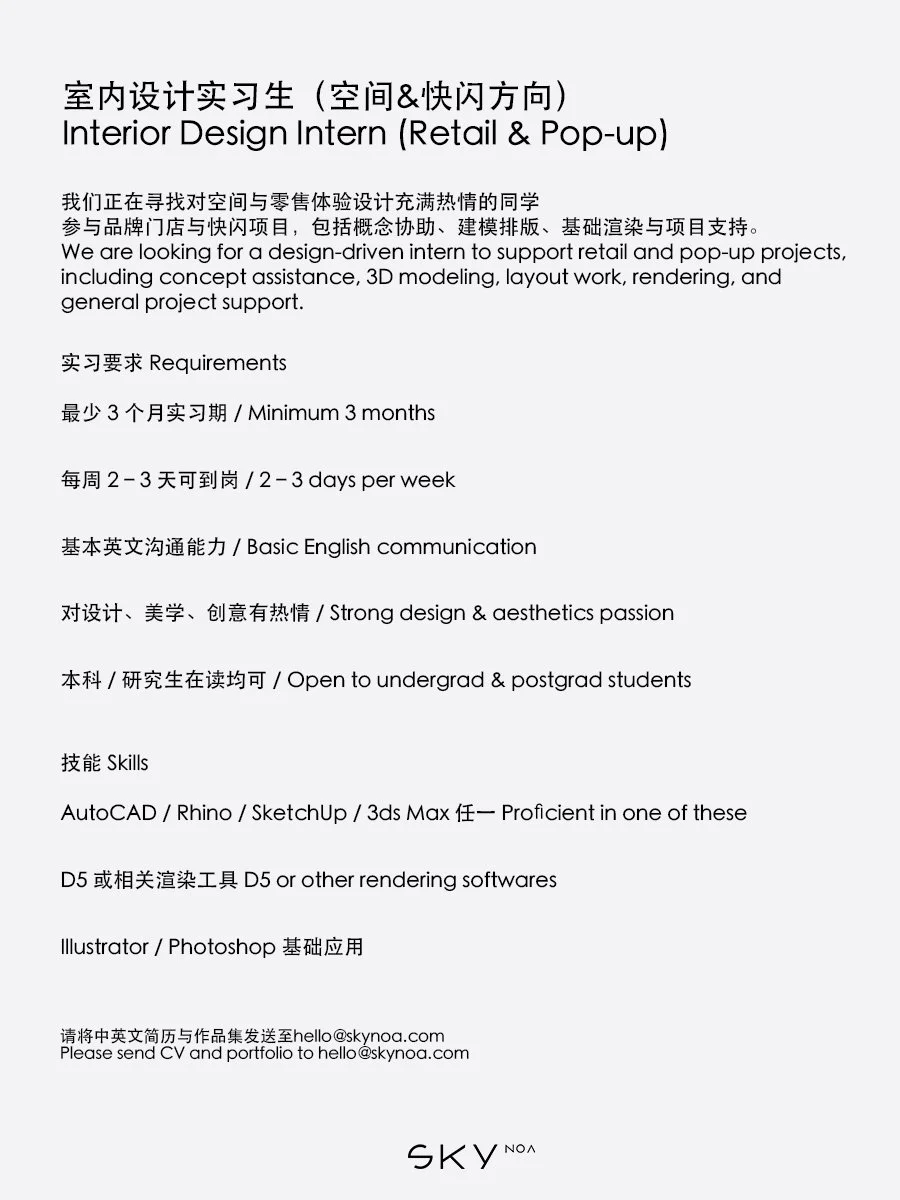 室内设计实习生（空间&快闪方向）
Interior Design Intern (Retail & Pop-up)

我们正在寻找对空间与零售体验设计充满热情的同学
参与品牌门店与快闪项目，包括概念协助、建模排版、基础渲染与项目支持。
We are looking for a design-driven intern to support retail and pop-up projects, including concept assistance, 3D modeling, layout work, rendering, and general project support.

实习要求 Requirements

最少 3 个月实习期 / Minimum 3 months

每周 2 – 3 天可到岗 / 2 – 3 days per week

基本英文沟通能力 / Basic English communication

对设计、美学、创意有热情 / Strong design & aesthetics passion

本科 / 研究生在读均可 / Open to undergrad & postgrad students

技能 Skills

AutoCAD / Rhino / SketchUp / 3ds Max 任一 Proficient in one of these

D5 或相关渲染工具 D5 or other rendering softwares

Illustrator / Photoshop 基础应用

请将中英文简历与作品集发送至hello@skynoa.com
Please send CV and portfolio to hello@skynoa.com

SKY NOA